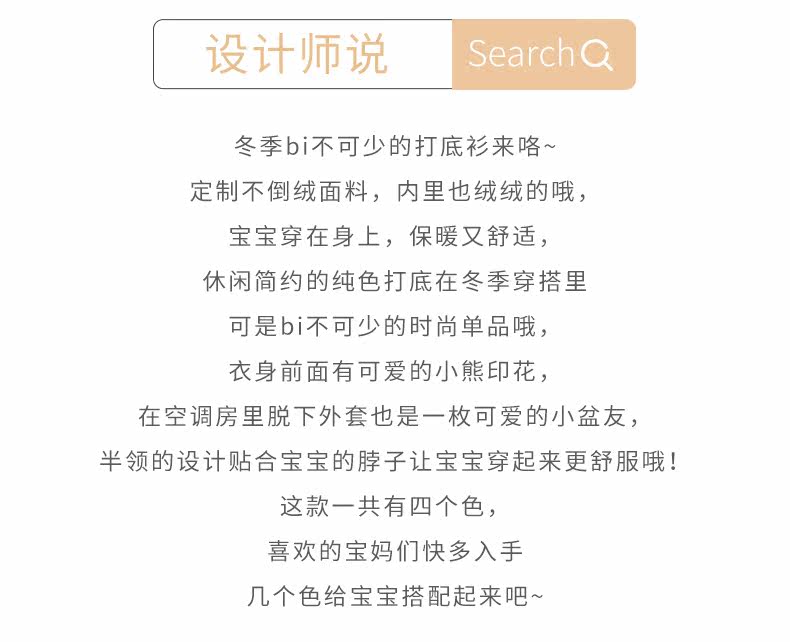 设计师说 Search

冬季bi不可少的打底衫来咯~
定制不倒绒面料，内里也绒绒的哦，
宝宝穿在身上，保暖又舒适，
休闲简约的纯色打底在冬季穿搭里
可是bi不可少的时尚单品哦，
衣身前面有可爱的小熊印花，
在空调房里脱下外套也是一枚可爱的小盆友，
半领的设计贴合宝宝的脖子让宝宝穿起来更舒服哦！
这款一共有四个色，
喜欢的宝妈们快多入手
几个色给宝宝搭配起来吧~